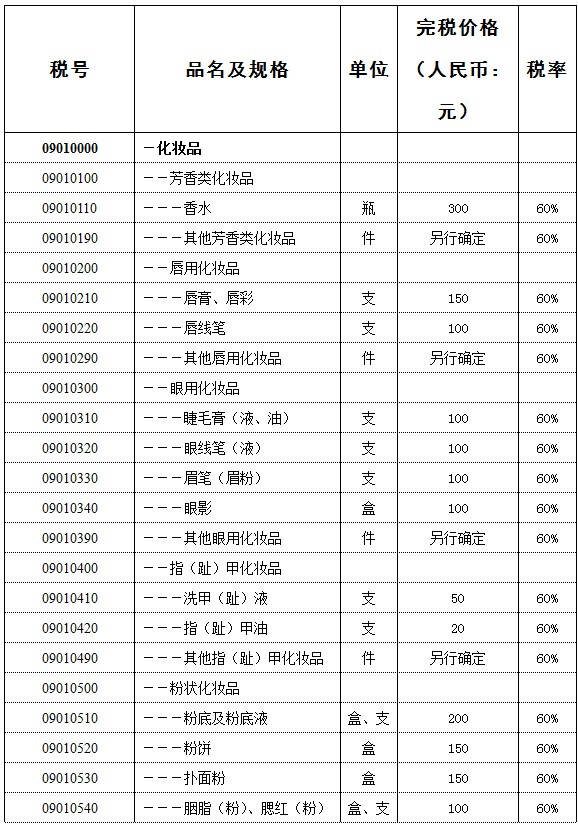 | 税号 | 品名及规格 | 单位 | 完税价格（人民币：元） | 税率 |
|---|---|---|---|---|
| 09010000 | －化妆品 | | | |
| 09010100 | －－芳香类化妆品 | | | |
| 09010110 | －－－香水 | 瓶 | 300 | 60% |
| 09010190 | －－－其他芳香类化妆品 | 件 | 另行确定 | 60% |
| 09010200 | －－唇用化妆品 | | | |
| 09010210 | －－－唇膏、唇彩 | 支 | 150 | 60% |
| 09010220 | －－－唇线笔 | 支 | 100 | 60% |
| 09010290 | －－－其他唇用化妆品 | 件 | 另行确定 | 60% |
| 09010300 | －－眼用化妆品 | | | |
| 09010310 | －－－睫毛膏（液、油） | 支 | 100 | 60% |
| 09010320 | －－－眼线笔（液） | 支 | 100 | 60% |
| 09010330 | －－－眉笔（眉粉） | 支 | 100 | 60% |
| 09010340 | －－－眼影 | 盒 | 100 | 60% |
| 09010390 | －－－其他眼用化妆品 | 件 | 另行确定 | 60% |
| 09010400 | －－指（趾）甲化妆品 | | | |
| 09010410 | －－－洗甲（趾）液 | 支 | 50 | 60% |
| 09010420 | －－－指（趾）甲油 | 支 | 20 | 60% |
| 09010490 | －－－其他指（趾）甲化妆品 | 件 | 另行确定 | 60% |
| 09010500 | －－粉状化妆品 | | | |
| 09010510 | －－－粉底及粉底液 | 盒、支 | 200 | 60% |
| 09010520 | －－－粉饼 | 盒 | 150 | 60% |
| 09010530 | －－－扑面粉 | 盒 | 150 | 60% |
| 09010540 | －－－胭脂（粉）、腮红（粉） | 盒、支 | 100 | 60% |